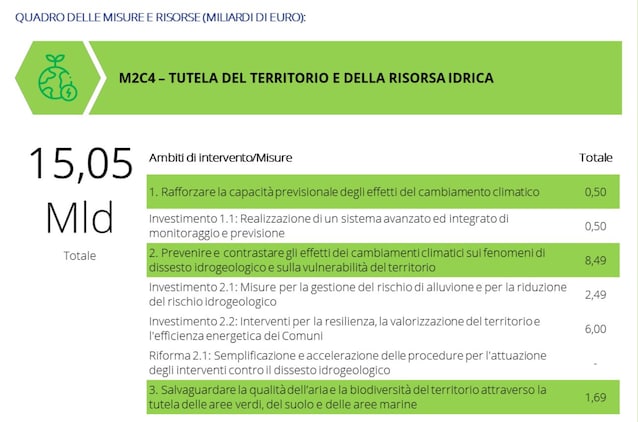 QUADRO DELLE MISURE E RISORSE (MILIARDI DI EURO):

M2C4 – TUTELA DEL TERRITORIO E DELLA RISORSA IDRICA

15,05 Mld

Totale

| Ambiti di intervento/Misure | Totale |
|---|---|
| 1. Rafforzare la capacità previsionale degli effetti del cambiamento climatico | 0,50 |
| Investimento 1.1: Realizzazione di un sistema avanzato ed integrato di monitoraggio e previsione | 0,50 |
| 2. Prevenire e contrastare gli effetti dei cambiamenti climatici sui fenomeni di dissesto idrogeologico e sulla vulnerabilità del territorio | 8,49 |
| Investimento 2.1: Misure per la gestione del rischio di alluvione e per la riduzione del rischio idrogeologico | 2,49 |
| Investimento 2.2: Interventi per la resilienza, la valorizzazione del territorio e l'efficienza energetica dei Comuni | 6,00 |
| Riforma 2.1: Semplificazione e accelerazione delle procedure per l'attuazione degli interventi contro il dissesto idrogeologico | - |
| 3. Salvaguardare la qualità dell'aria e la biodiversità del territorio attraverso la tutela delle aree verdi, del suolo e delle aree marine | 1,69 |